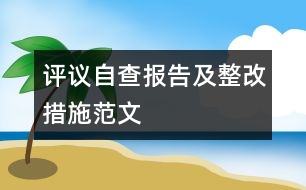 评议自查报告及整改措施范文